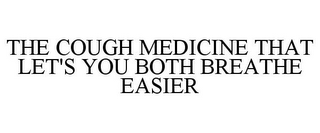 THE COUGH MEDICINE THAT LET'S YOU BOTH BREATHE EASIER